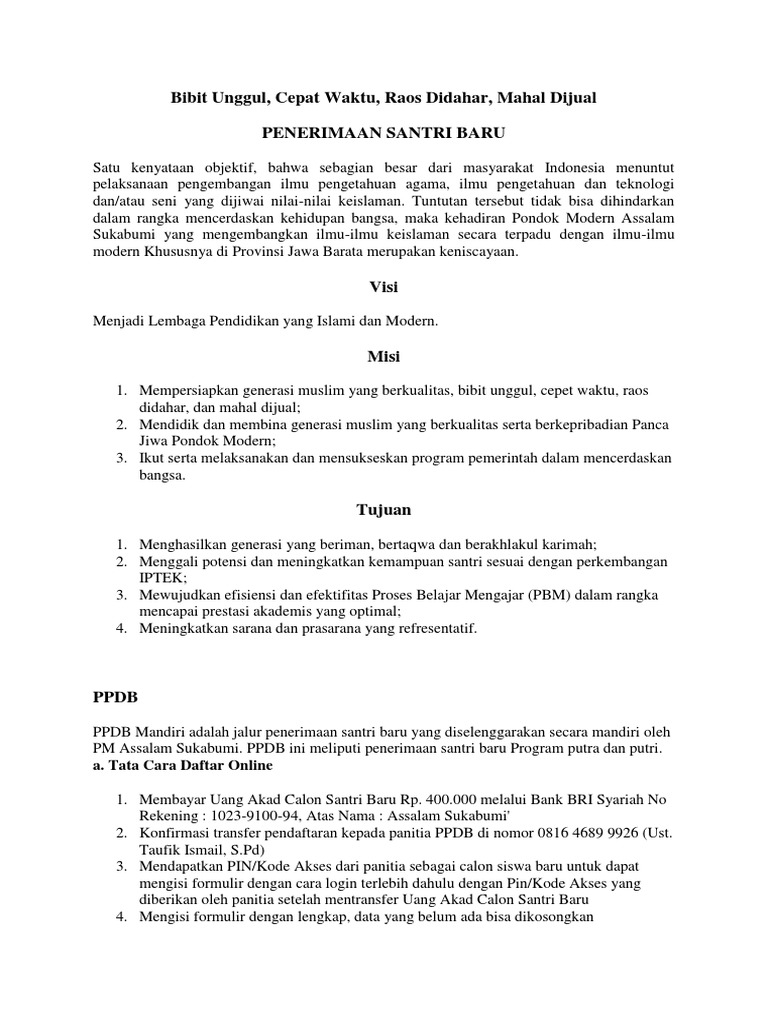 Bibit Unggul, Cepat Waktu, Raos Didahar, Mahal Dijual

PENERIMAAN SANTRI BARU

Satu kenyataan objektif, bahwa sebagian besar dari masyarakat Indonesia menuntut pelaksanaan pengembangan ilmu pengetahuan agama, ilmu pengetahuan dan teknologi dan/atau seni yang dijiwai nilai-nilai keislaman. Tuntutan tersebut tidak bisa dihindarkan dalam rangka mencerdaskan kehidupan bangsa, maka kehadiran Pondok Modern Assalam Sukabumi yang mengembangkan ilmu-ilmu keislaman secara terpadu dengan ilmu-ilmu modern Khususnya di Provinsi Jawa Barata merupakan keniscayaan.

Visi

Menjadi Lembaga Pendidikan yang Islami dan Modern.

Misi

1. Mempersiapkan generasi muslim yang berkualitas, bibit unggul, cepet waktu, raos didahar, dan mahal dijual;
2. Mendidik dan membina generasi muslim yang berkualitas serta berkepribadian Panca Jiwa Pondok Modern;
3. Ikut serta melaksanakan dan mensukseskan program pemerintah dalam mencerdaskan bangsa.

Tujuan

1. Menghasilkan generasi yang beriman, bertaqwa dan berakhlakul karimah;
2. Menggali potensi dan meningkatkan kemampuan santri sesuai dengan perkembangan IPTEK;
3. Mewujudkan efisiensi dan efektifitas Proses Belajar Mengajar (PBM) dalam rangka mencapai prestasi akademis yang optimal;
4. Meningkatkan sarana dan prasarana yang refresentatif.

PPDB

PPDB Mandiri adalah jalur penerimaan santri baru yang diselenggarakan secara mandiri oleh PM Assalam Sukabumi. PPDB ini meliputi penerimaan santri baru Program putra dan putri.
a. Tata Cara Daftar Online

1. Membayar Uang Akad Calon Santri Baru Rp. 400.000 melalui Bank BRI Syariah No Rekening : 1023-9100-94, Atas Nama : Assalam Sukabumi'
2. Konfirmasi transfer pendaftaran kepada panitia PPDB di nomor 0816 4689 9926 (Ust. Taufik Ismail, S.Pd)
3. Mendapatkan PIN/Kode Akses dari panitia sebagai calon siswa baru untuk dapat mengisi formulir dengan cara login terlebih dahulu dengan Pin/Kode Akses yang diberikan oleh panitia setelah mentransfer Uang Akad Calon Santri Baru
4. Mengisi formulir dengan lengkap, data yang belum ada bisa dikosongkan